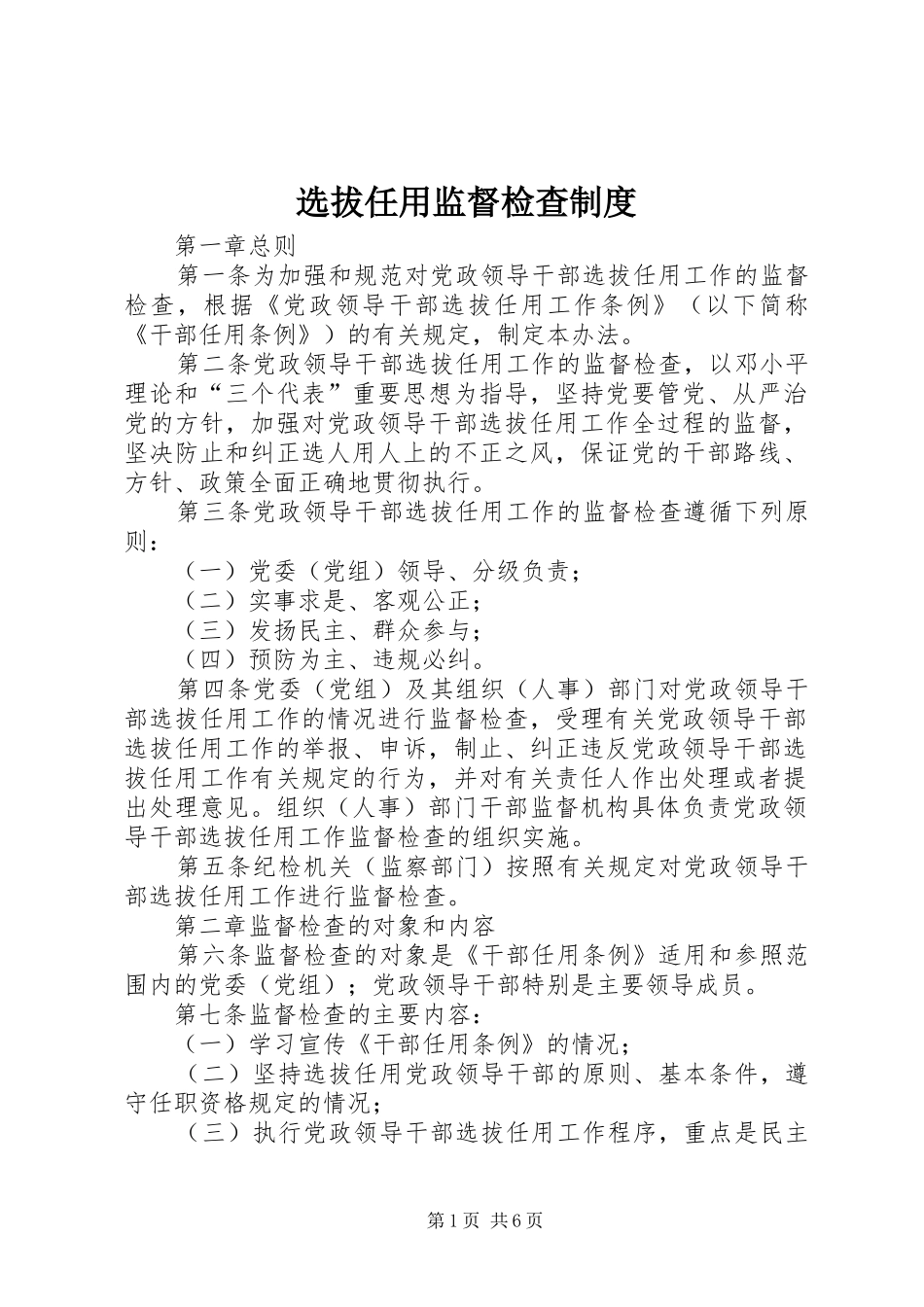 选拔任用监督检查制度

第一章总则

第一条为加强和规范对党政领导干部选拔任用工作的监督检查，根据《党政领导干部选拔任用工作条例》（以下简称《干部任用条例》）的有关规定，制定本办法。

第二条党政领导干部选拔任用工作的监督检查，以邓小平理论和“三个代表”重要思想为指导，坚持党要管党、从严治党的方针，加强对党政领导干部选拔任用工作全过程的监督，坚决防止和纠正选人用人上的不正之风，保证党的干部路线、方针、政策全面正确地贯彻执行。

第三条党政领导干部选拔任用工作的监督检查遵循下列原则：

（一）党委（党组）领导、分级负责；

（二）实事求是、客观公正；

（三）发扬民主、群众参与；

（四）预防为主、违规必纠。

第四条党委（党组）及其组织（人事）部门对党政领导干部选拔任用工作的情况进行监督检查，受理有关党政领导干部选拔任用工作的举报、申诉，制止、纠正违反党政领导干部选拔任用工作有关规定的行为，并对有关责任人作出处理或者提出处理意见。组织（人事）部门干部监督机构具体负责党政领导干部选拔任用工作监督检查的组织实施。

第五条纪检机关（监察部门）按照有关规定对党政领导干部选拔任用工作进行监督检查。

第二章监督检查的对象和内容

第六条监督检查的对象是《干部任用条例》适用和参照范围内的党委（党组）；党政领导干部特别是主要领导成员。

第七条监督检查的主要内容：

（一）学习宣传《干部任用条例》的情况；

（二）坚持选拔任用党政领导干部的原则、基本条件，遵守任职资格规定的情况；

（三）执行党政领导干部选拔任用工作程序，重点是民主

第1页 共6页